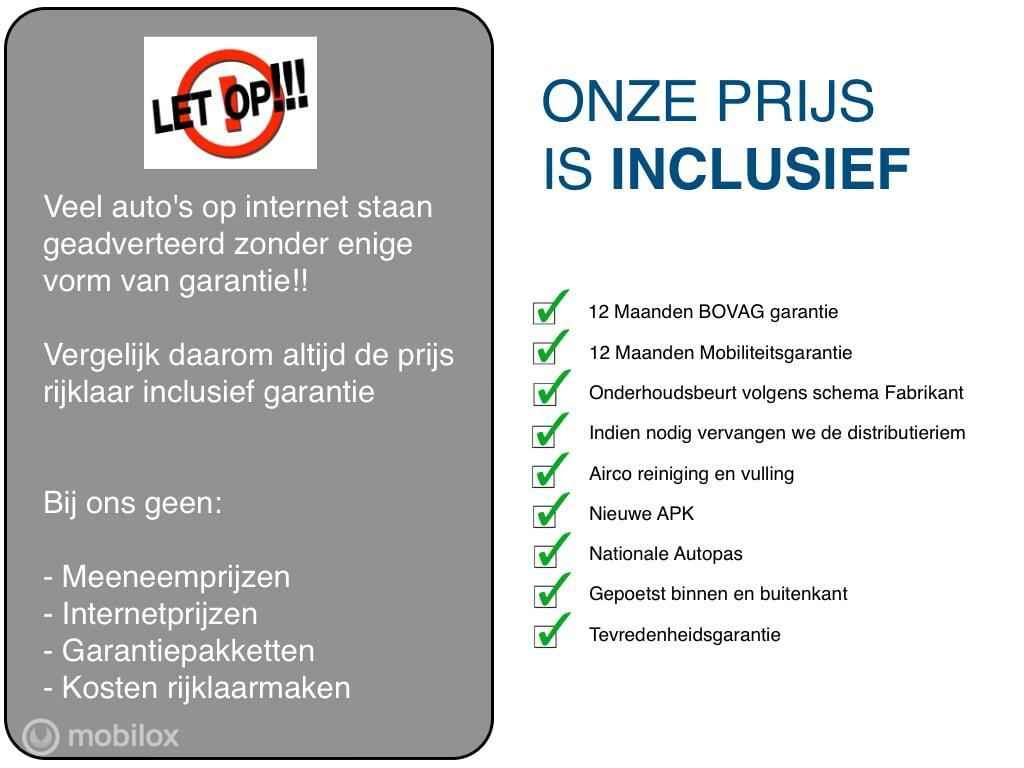 LET OP!!!

Veel auto's op internet staan geadverteerd zonder enige vorm van garantie!!

Vergelijk daarom altijd de prijs rijklaar inclusief garantie

Bij ons geen:

- Meeneemprijzen
- Internetprijzen
- Garantiepakketten
- Kosten rijklaarmaken

ONZE PRIJS
IS INCLUSIEF

☑ 12 Maanden BOVAG garantie
☑ 12 Maanden Mobiliteitsgarantie
☑ Onderhoudsbeurt volgens schema Fabrikant
☑ Indien nodig vervangen we de distributieriem
☑ Airco reiniging en vulling
☑ Nieuwe APK
☑ Nationale Autopas
☑ Gepoetst binnen en buitenkant
☑ Tevredenheidsgarantie

mobilox